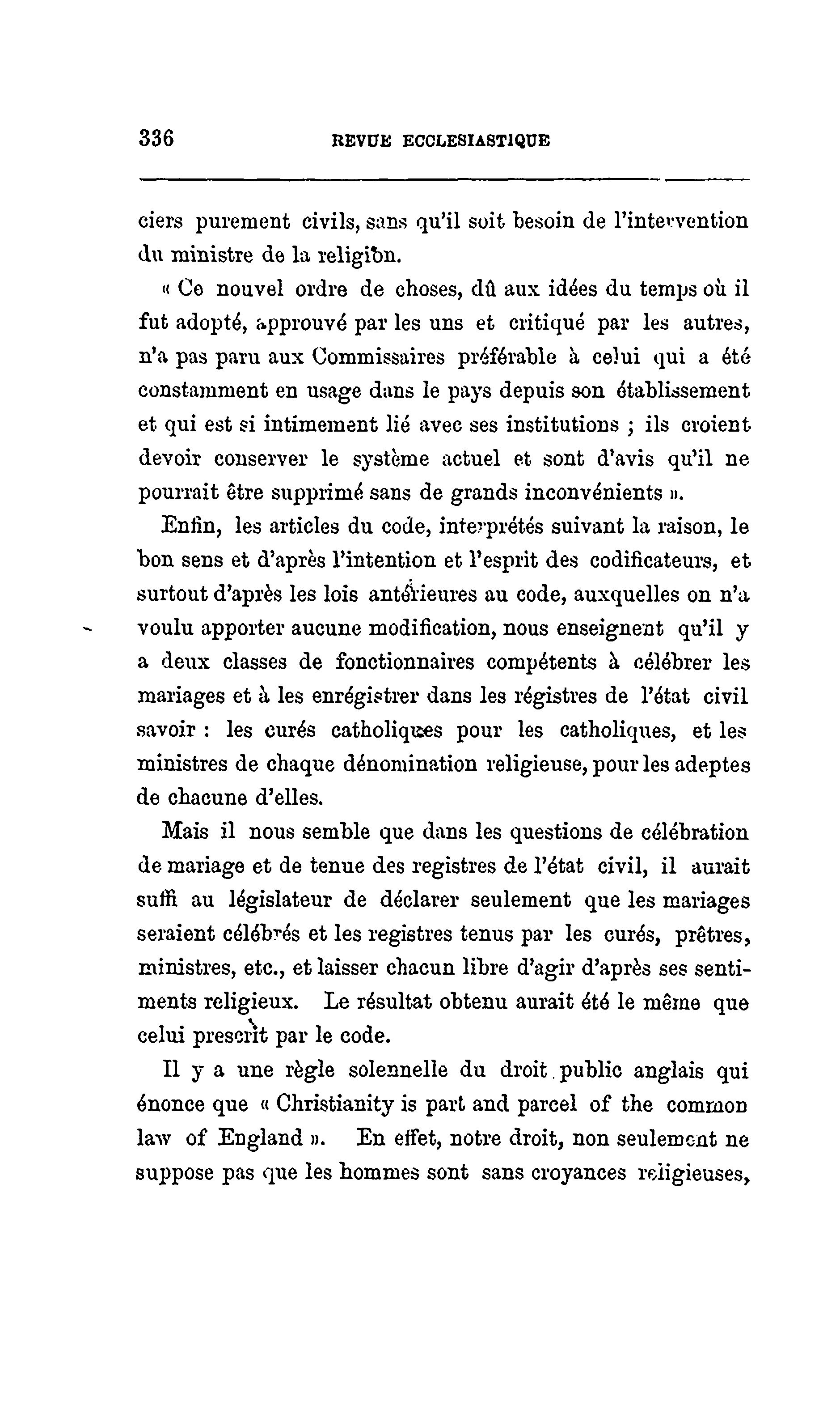 336 REVUE ECCLESIASTIQUE

ciers purement civils, sans qu'il soit besoin de l'intervention du ministre de la religion.

« Ce nouvel ordre de choses, dû aux idées du temps où il fut adopté, approuvé par les uns et critiqué par les autres, n'a pas paru aux Commissaires préférable à celui qui a été constamment en usage dans le pays depuis son établissement et qui est si intimement lié avec ses institutions ; ils croient devoir conserver le système actuel et sont d'avis qu'il ne pourrait être supprimé sans de grands inconvénients ».

Enfin, les articles du code, interprétés suivant la raison, le bon sens et d'après l'intention et l'esprit des codificateurs, et surtout d'après les lois antérieures au code, auxquelles on n'a voulu apporter aucune modification, nous enseignent qu'il y a deux classes de fonctionnaires compétents à célébrer les mariages et à les enrégistrer dans les régistres de l'état civil savoir : les curés catholiques pour les catholiques, et les ministres de chaque dénomination religieuse, pour les adeptes de chacune d'elles.

Mais il nous semble que dans les questions de célébration de mariage et de tenue des registres de l'état civil, il aurait suffi au législateur de déclarer seulement que les mariages seraient célébrés et les registres tenus par les curés, prêtres, ministres, etc., et laisser chacun libre d'agir d'après ses sentiments religieux. Le résultat obtenu aurait été le même que celui prescrit par le code.

Il y a une règle solennelle du droit public anglais qui énonce que « Christianity is part and parcel of the common law of England ». En effet, notre droit, non seulement ne suppose pas que les hommes sont sans croyances religieuses,